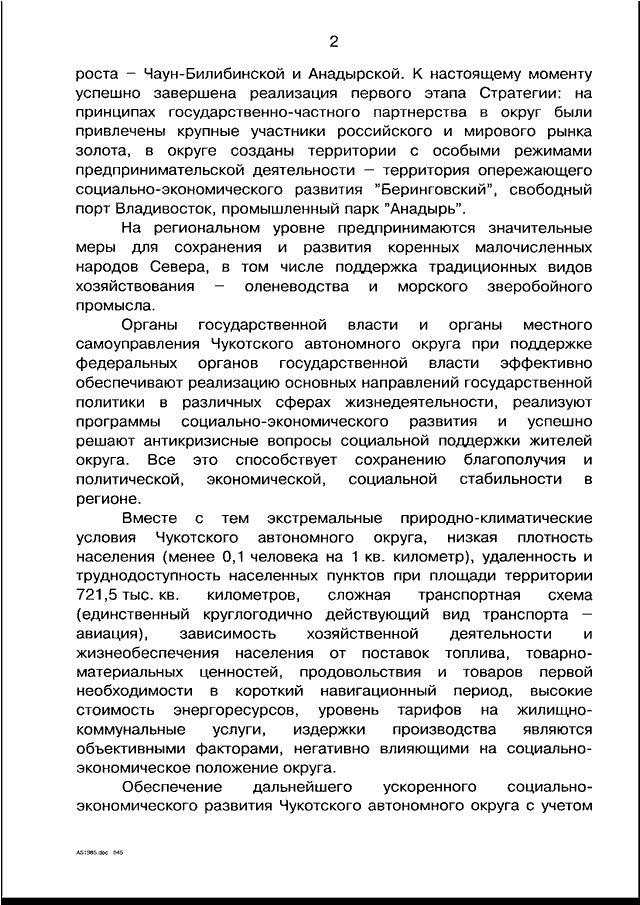 2

роста – Чаун-Билибинской и Анадырской. К настоящему моменту успешно завершена реализация первого этапа Стратегии: на принципах государственно-частного партнерства в округ были привлечены крупные участники российского и мирового рынка золота, в округе созданы территории с особыми режимами предпринимательской деятельности – территория опережающего социально-экономического развития "Беринговский", свободный порт Владивосток, промышленный парк "Анадырь".

На региональном уровне предпринимаются значительные меры для сохранения и развития коренных малочисленных народов Севера, в том числе поддержка традиционных видов хозяйствования – оленеводства и морского зверобойного промысла.

Органы государственной власти и органы местного самоуправления Чукотского автономного округа при поддержке федеральных органов государственной власти эффективно обеспечивают реализацию основных направлений государственной политики в различных сферах жизнедеятельности, реализуют программы социально-экономического развития и успешно решают антикризисные вопросы социальной поддержки жителей округа. Все это способствует сохранению благополучия и политической, экономической, социальной стабильности в регионе.

Вместе с тем экстремальные природно-климатические условия Чукотского автономного округа, низкая плотность населения (менее 0,1 человека на 1 кв. километр), удаленность и труднодоступность населенных пунктов при площади территории 721,5 тыс. кв. километров, сложная транспортная схема (единственный круглогодично действующий вид транспорта – авиация), зависимость хозяйственной деятельности и жизнеобеспечения населения от поставок топлива, товарно-материальных ценностей, продовольствия и товаров первой необходимости в короткий навигационный период, высокие стоимость энергоресурсов, уровень тарифов на жилищно-коммунальные услуги, издержки производства являются объективными факторами, негативно влияющими на социально-экономическое положение округа.

Обеспечение дальнейшего ускоренного социально-экономического развития Чукотского автономного округа с учетом

А51985.doc 645